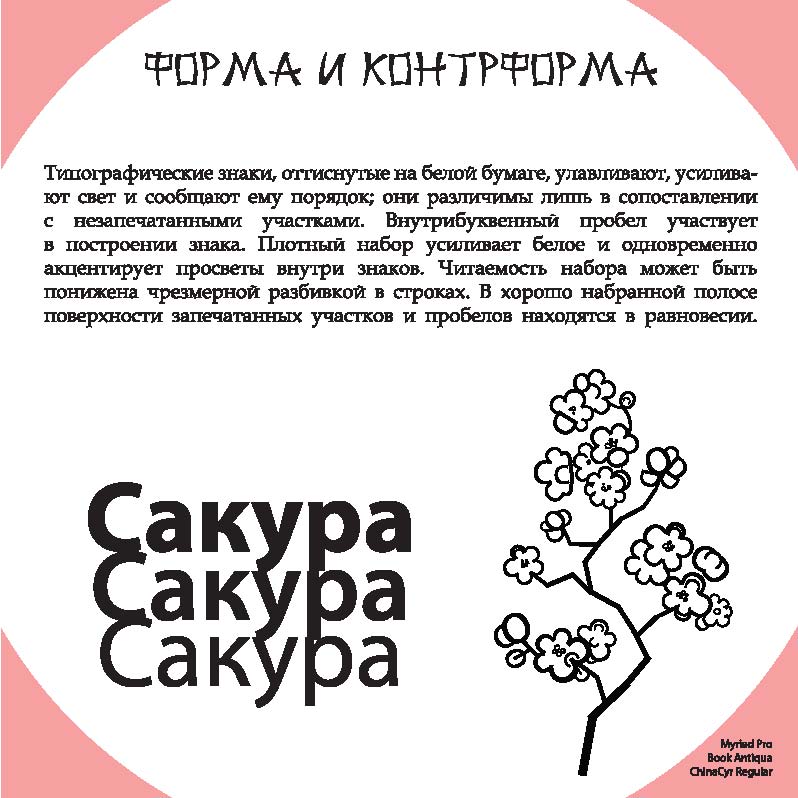 ФОРМА И КОНТРФОРМА

Типографические знаки, оттиснутые на белой бумаге, улавливают, усиливают свет и сообщают ему порядок; они различимы лишь в сопоставлении с незапечатанными участками. Внутрибуквенный пробел участвует в построении знака. Плотный набор усиливает белое и одновременно акцентирует просветы внутри знаков. Читаемость набора может быть понижена чрезмерной разбивкой в строках. В хорошо набранной полосе поверхности запечатанных участков и пробелов находятся в равновесии.

Сакура
Сакура
Сакура

Myriad Pro
Book Antiqua
ChinaCyr Regular